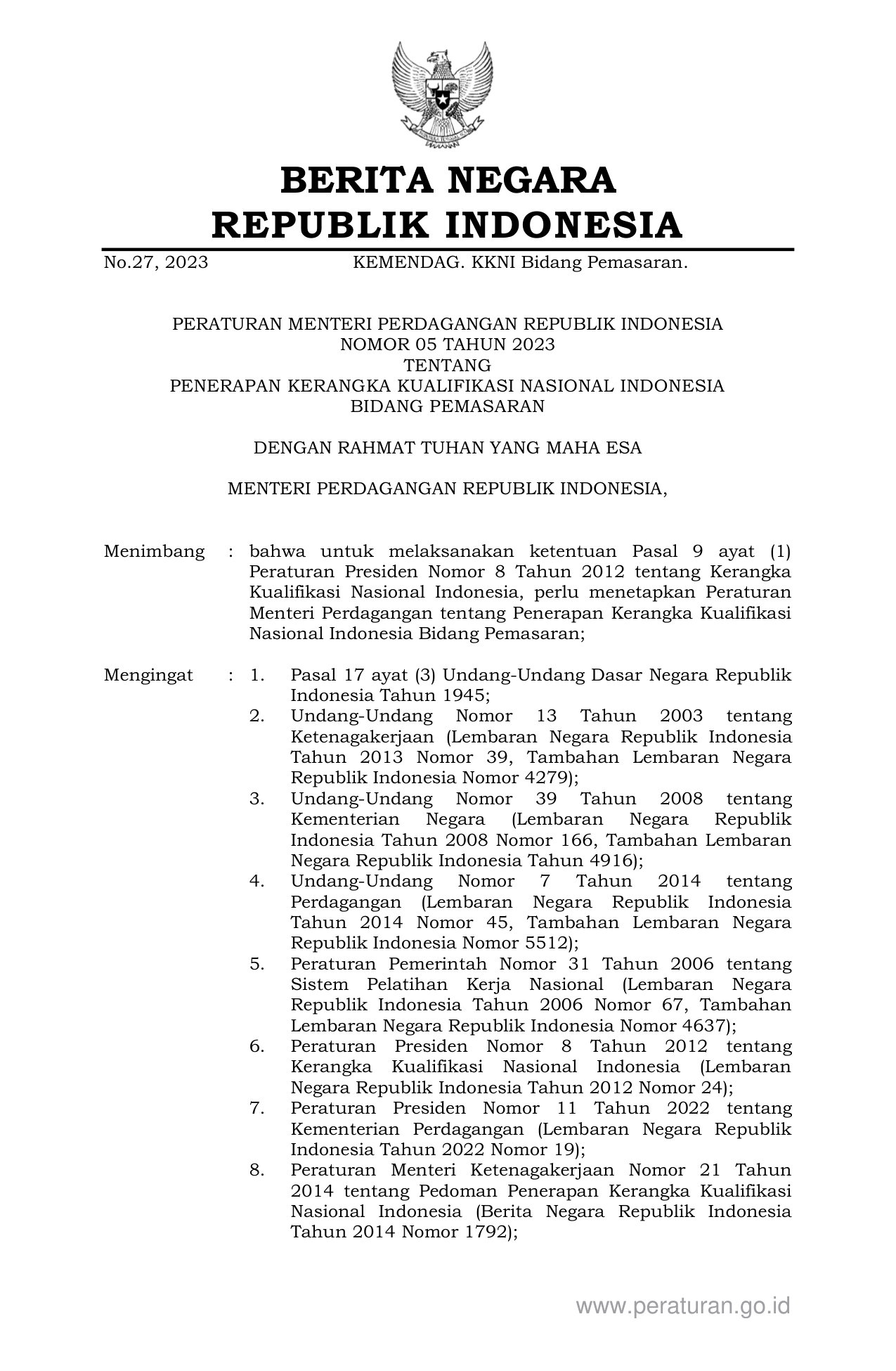 BERITA NEGARA
REPUBLIK INDONESIA

No.27, 2023 KEMENDAG. KKNI Bidang Pemasaran.

PERATURAN MENTERI PERDAGANGAN REPUBLIK INDONESIA
NOMOR 05 TAHUN 2023
TENTANG
PENERAPAN KERANGKA KUALIFIKASI NASIONAL INDONESIA
BIDANG PEMASARAN

DENGAN RAHMAT TUHAN YANG MAHA ESA

MENTERI PERDAGANGAN REPUBLIK INDONESIA,

Menimbang : bahwa untuk melaksanakan ketentuan Pasal 9 ayat (1) Peraturan Presiden Nomor 8 Tahun 2012 tentang Kerangka Kualifikasi Nasional Indonesia, perlu menetapkan Peraturan Menteri Perdagangan tentang Penerapan Kerangka Kualifikasi Nasional Indonesia Bidang Pemasaran;

Mengingat : 1. Pasal 17 ayat (3) Undang-Undang Dasar Negara Republik Indonesia Tahun 1945;
2. Undang-Undang Nomor 13 Tahun 2003 tentang Ketenagakerjaan (Lembaran Negara Republik Indonesia Tahun 2013 Nomor 39, Tambahan Lembaran Negara Republik Indonesia Nomor 4279);
3. Undang-Undang Nomor 39 Tahun 2008 tentang Kementerian Negara (Lembaran Negara Republik Indonesia Tahun 2008 Nomor 166, Tambahan Lembaran Negara Republik Indonesia Tahun 4916);
4. Undang-Undang Nomor 7 Tahun 2014 tentang Perdagangan (Lembaran Negara Republik Indonesia Tahun 2014 Nomor 45, Tambahan Lembaran Negara Republik Indonesia Nomor 5512);
5. Peraturan Pemerintah Nomor 31 Tahun 2006 tentang Sistem Pelatihan Kerja Nasional (Lembaran Negara Republik Indonesia Tahun 2006 Nomor 67, Tambahan Lembaran Negara Republik Indonesia Nomor 4637);
6. Peraturan Presiden Nomor 8 Tahun 2012 tentang Kerangka Kualifikasi Nasional Indonesia (Lembaran Negara Republik Indonesia Tahun 2012 Nomor 24);
7. Peraturan Presiden Nomor 11 Tahun 2022 tentang Kementerian Perdagangan (Lembaran Negara Republik Indonesia Tahun 2022 Nomor 19);
8. Peraturan Menteri Ketenagakerjaan Nomor 21 Tahun 2014 tentang Pedoman Penerapan Kerangka Kualifikasi Nasional Indonesia (Berita Negara Republik Indonesia Tahun 2014 Nomor 1792);

www.peraturan.go.id